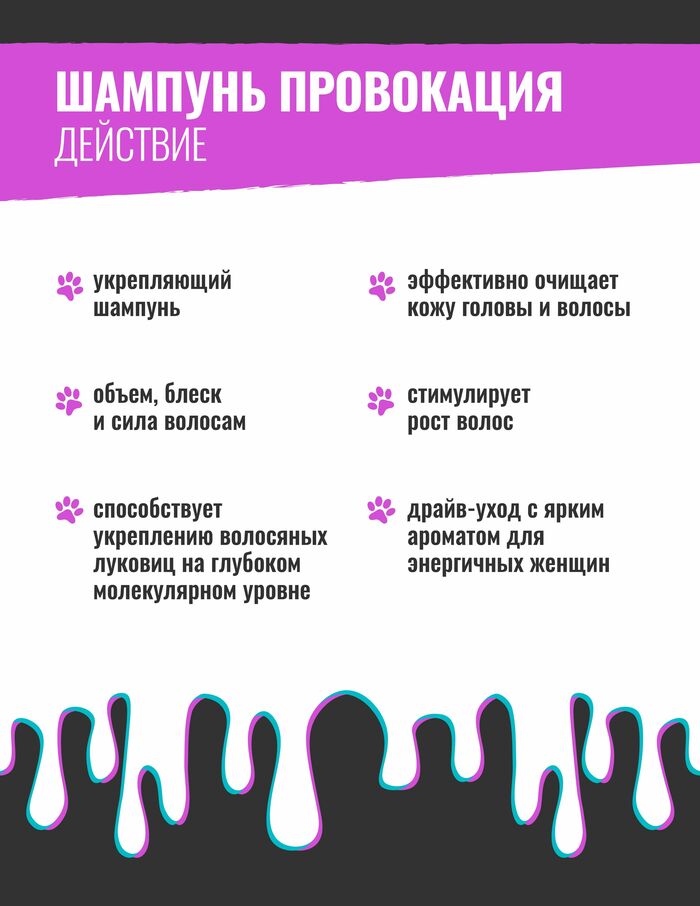 ШАМПУНЬ ПРОВОКАЦИЯ
ДЕЙСТВИЕ

укрепляющий шампунь

объем, блеск и сила волосам

способствует укреплению волосяных луковиц на глубоком молекулярном уровне

эффективно очищает кожу головы и волосы

стимулирует рост волос

драйв-уход с ярким ароматом для энергичных женщин